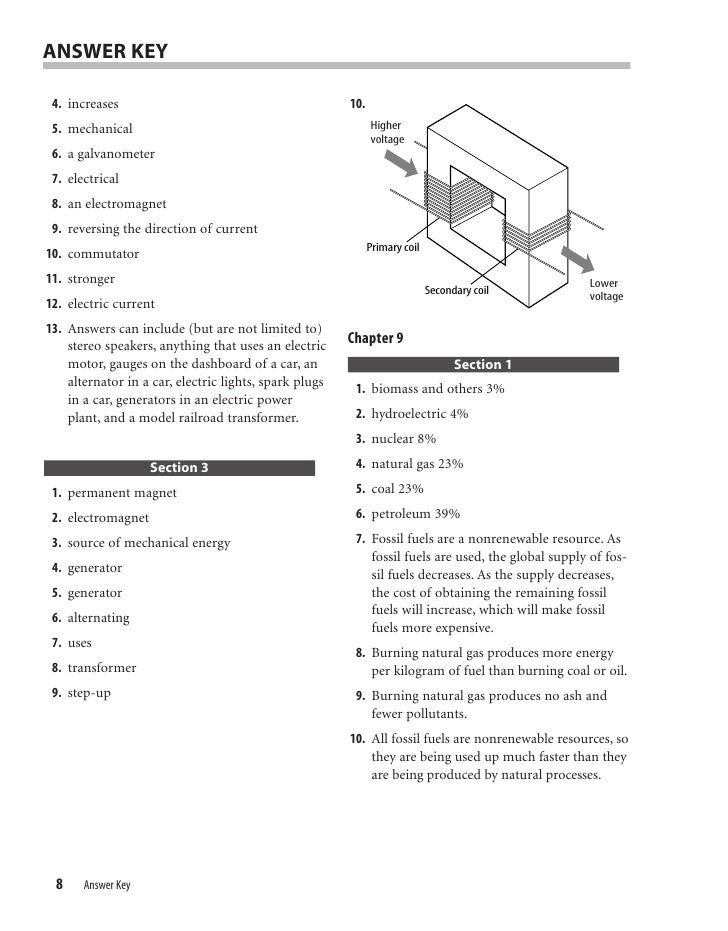 ANSWER KEY

4. increases
5. mechanical
6. a galvanometer
7. electrical
8. an electromagnet
9. reversing the direction of current
10. commutator
11. stronger
12. electric current
13. Answers can include (but are not limited to) stereo speakers, anything that uses an electric motor, gauges on the dashboard of a car, an alternator in a car, electric lights, spark plugs in a car, generators in an electric power plant, and a model railroad transformer.

Section 3

1. permanent magnet
2. electromagnet
3. source of mechanical energy
4. generator
5. generator
6. alternating
7. uses
8. transformer
9. step-up

10.

Higher voltage

Primary coil

Secondary coil

Lower voltage

Chapter 9

Section 1

1. biomass and others 3%
2. hydroelectric 4%
3. nuclear 8%
4. natural gas 23%
5. coal 23%
6. petroleum 39%
7. Fossil fuels are a nonrenewable resource. As fossil fuels are used, the global supply of fossil fuels decreases. As the supply decreases, the cost of obtaining the remaining fossil fuels will increase, which will make fossil fuels more expensive.
8. Burning natural gas produces more energy per kilogram of fuel than burning coal or oil.
9. Burning natural gas produces no ash and fewer pollutants.
10. All fossil fuels are nonrenewable resources, so they are being used up much faster than they are being produced by natural processes.

8 Answer Key